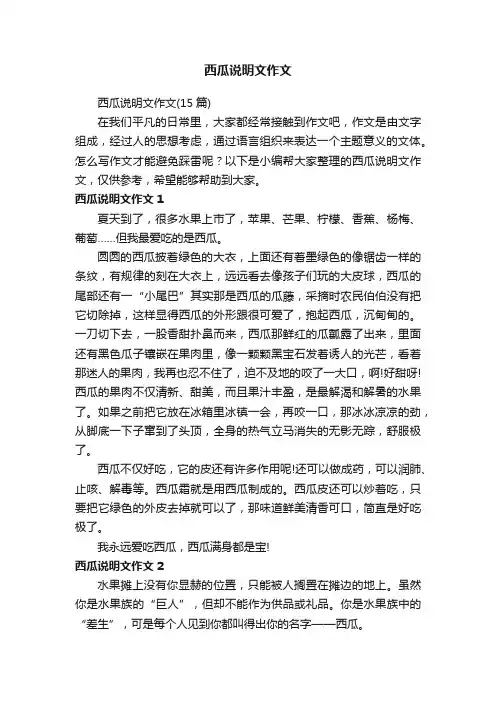 西瓜说明文作文

西瓜说明文作文(15 篇)

在我们平凡的日常里，大家都经常接触到作文吧，作文是由文字组成，经过人的思想考虑，通过语言组织来表达一个主题意义的文体。怎么写作文才能避免踩雷呢？以下是小编帮大家整理的西瓜说明文作文，仅供参考，希望能够帮助到大家。

西瓜说明文作文 1

夏天到了，很多水果上市了，苹果、芒果、柠檬、香蕉、杨梅、葡萄……但我最爱吃的是西瓜。

圆圆的西瓜披着绿色的大衣，上面还有着墨绿色的像锯齿一样的条纹，有规律的刻在大衣上，远远看去像孩子们玩的大皮球，西瓜的尾部还有一“小尾巴”其实那是西瓜的瓜藤，采摘时农民伯伯没有把它切除掉，这样显得西瓜的外形跟很可爱了，抱起西瓜，沉甸甸的。一刀切下去，一股香甜扑鼻而来，西瓜那鲜红的瓜瓤露了出来，里面还有黑色瓜子镶嵌在果肉里，像一颗颗黑宝石发着诱人的光芒，看着那迷人的果肉，我再也忍不住了，迫不及地的咬了一大口，啊!好甜呀!西瓜的果肉不仅清新、甜美，而且果汁丰盈，是最解渴和解暑的水果了。如果之前把它放在冰箱里冰镇一会，再咬一口，那冰冰凉凉的劲，从脚底一下子窜到了头顶，全身的热气立马消失的无影无踪，舒服极了。

西瓜不仅好吃，它的皮还有许多作用呢!还可以做成药，可以润肺、止咳、解毒等。西瓜霜就是用西瓜制成的。西瓜皮还可以炒着吃，只要把它绿色的外皮去掉就可以了，那味道鲜美清香可口，简直是好吃极了。

我永远爱吃西瓜，西瓜满身都是宝!

西瓜说明文作文 2

水果摊上没有你显赫的位置，只能被人搁置在摊边的地上。虽然你是水果族的“巨人”，但却不能作为供品或礼品。你是水果族中的“差生”，可是每个人见到你都叫得出你的名字——西瓜。